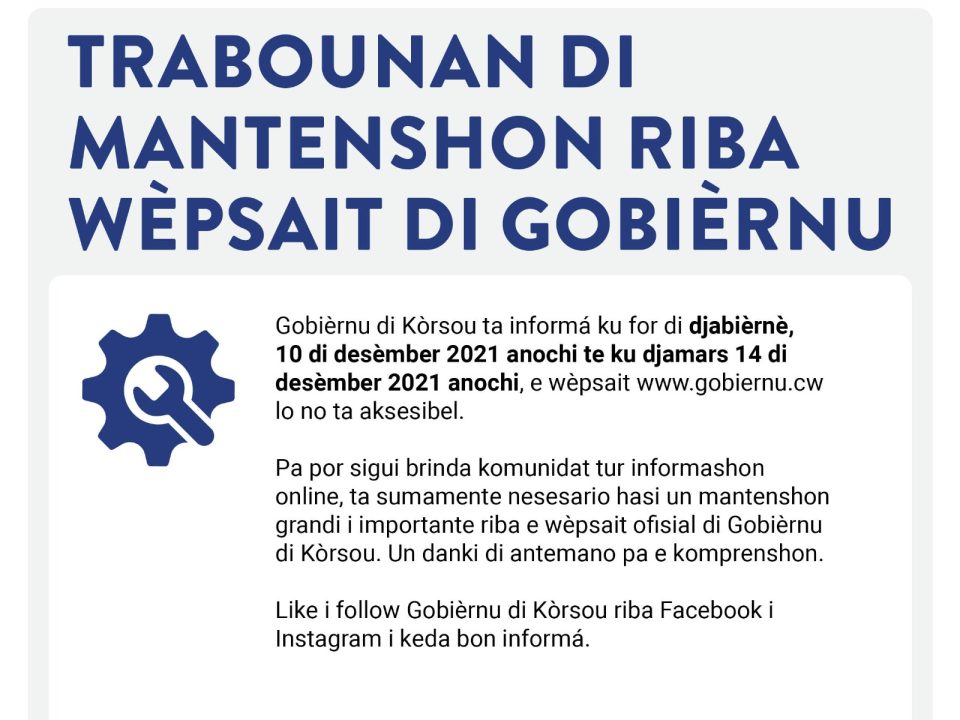 TRABOUNAN DI MANTENSHON RIBA WÈPSAIT DI GOBIÈRNU

Gobièrnu di Kòrsou ta informá ku for di djabièrnè, 10 di desèmber 2021 anochi te ku djamars 14 di desèmber 2021 anochi, e wèpsait www.gobiernu.cw lo no ta aksesibel.

Pa por sigui brinda komunidat tur informashon online, ta sumamente nesesario hasi un mantenshon grandi i importante riba e wèpsait ofisial di Gobièrnu di Kòrsou. Un danki di antemano pa e komprenshon.

Like i follow Gobièrnu di Kòrsou riba Facebook i Instagram i keda bon informá.